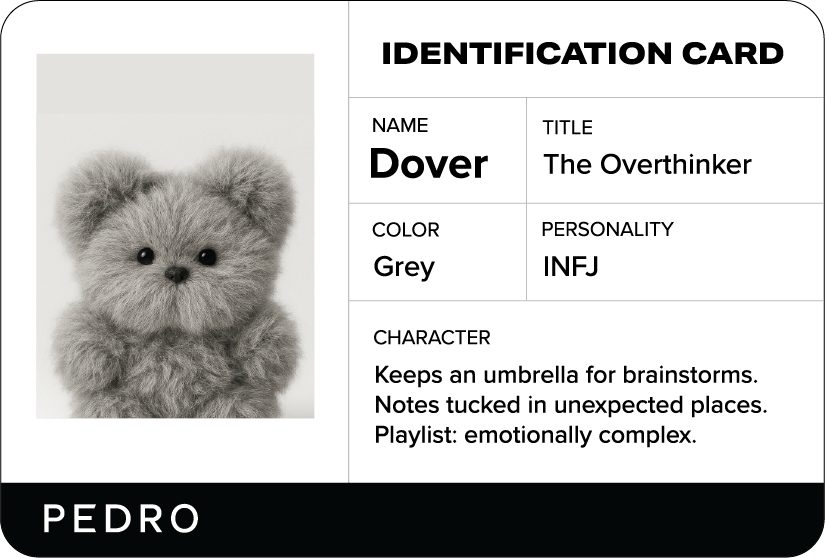 IDENTIFICATION CARD

NAME
Dover

TITLE
The Overthinker

COLOR
Grey

PERSONALITY
INFJ

CHARACTER
Keeps an umbrella for brainstorms.
Notes tucked in unexpected places.
Playlist: emotionally complex.

PEDRO